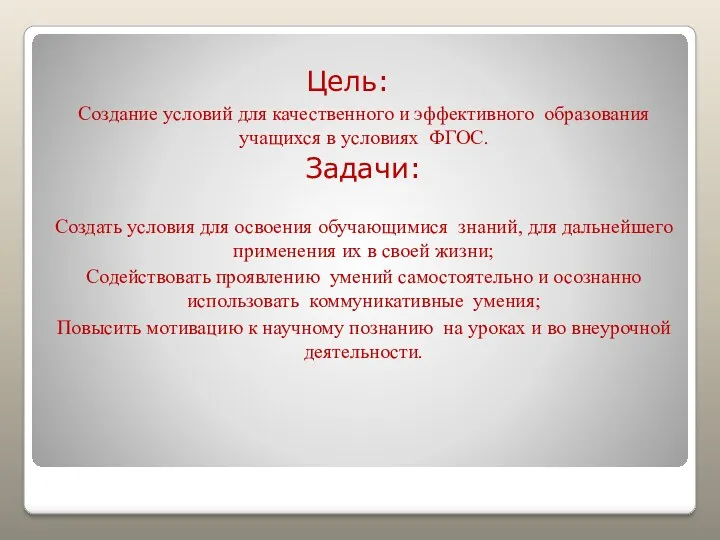 Цель:

Создание условий для качественного и эффективного образования учащихся в условиях ФГОС.

Задачи:

Создать условия для освоения обучающимися знаний, для дальнейшего применения их в своей жизни;

Содействовать проявлению умений самостоятельно и осознанно использовать коммуникативные умения;

Повысить мотивацию к научному познанию на уроках и во внеурочной деятельности.